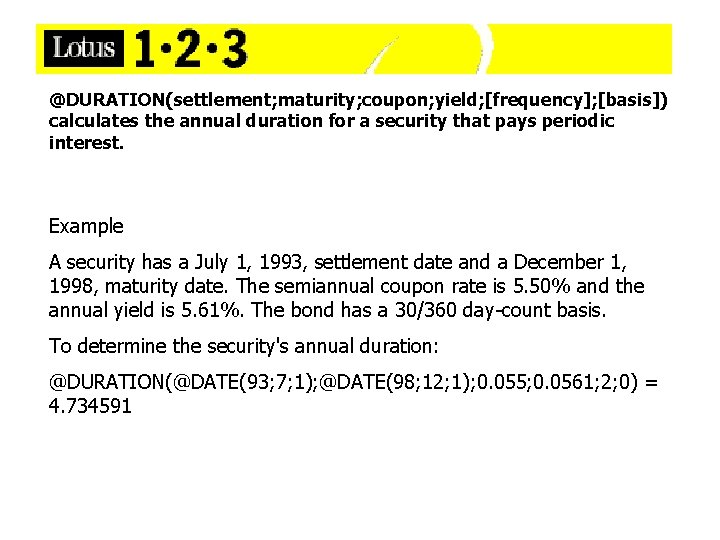 Lotus 1·2·3

@DURATION(settlement;maturity;coupon;yield;[frequency];[basis]) calculates the annual duration for a security that pays periodic interest.

Example

A security has a July 1, 1993, settlement date and a December 1, 1998, maturity date. The semiannual coupon rate is 5.50% and the annual yield is 5.61%. The bond has a 30/360 day-count basis.

To determine the security's annual duration:

@DURATION(@DATE(93;7;1);@DATE(98;12;1);0.055;0.0561;2;0) = 4.734591